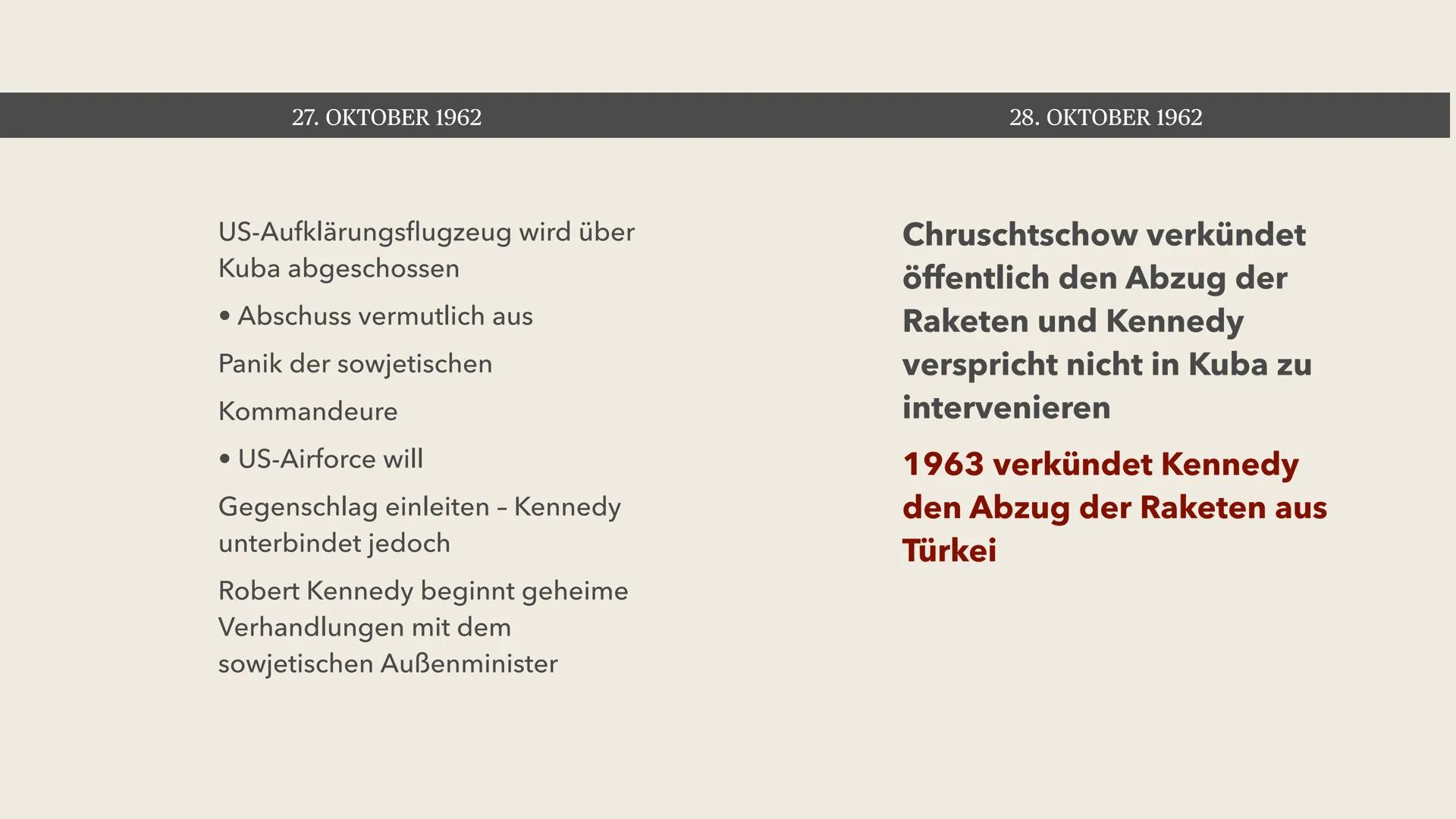 27. OKTOBER 1962

US-Aufklärungsflugzeug wird über Kuba abgeschossen

• Abschuss vermutlich aus

Panik der sowjetischen

Kommandeure

• US-Airforce will

Gegenschlag einleiten – Kennedy unterbindet jedoch

Robert Kennedy beginnt geheime Verhandlungen mit dem sowjetischen Außenminister

28. OKTOBER 1962

Chruschtschow verkündet öffentlich den Abzug der Raketen und Kennedy verspricht nicht in Kuba zu intervenieren

1963 verkündet Kennedy den Abzug der Raketen aus Türkei